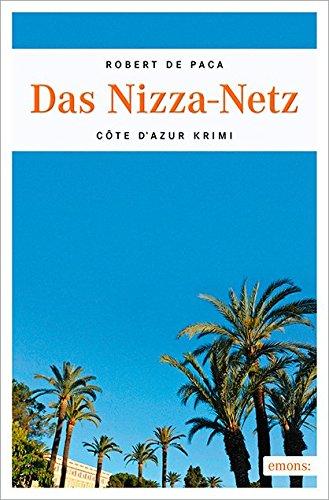 ROBERT DE PACA

Das Nizza-Netz

CÔTE D'AZUR KRIMI

emons: